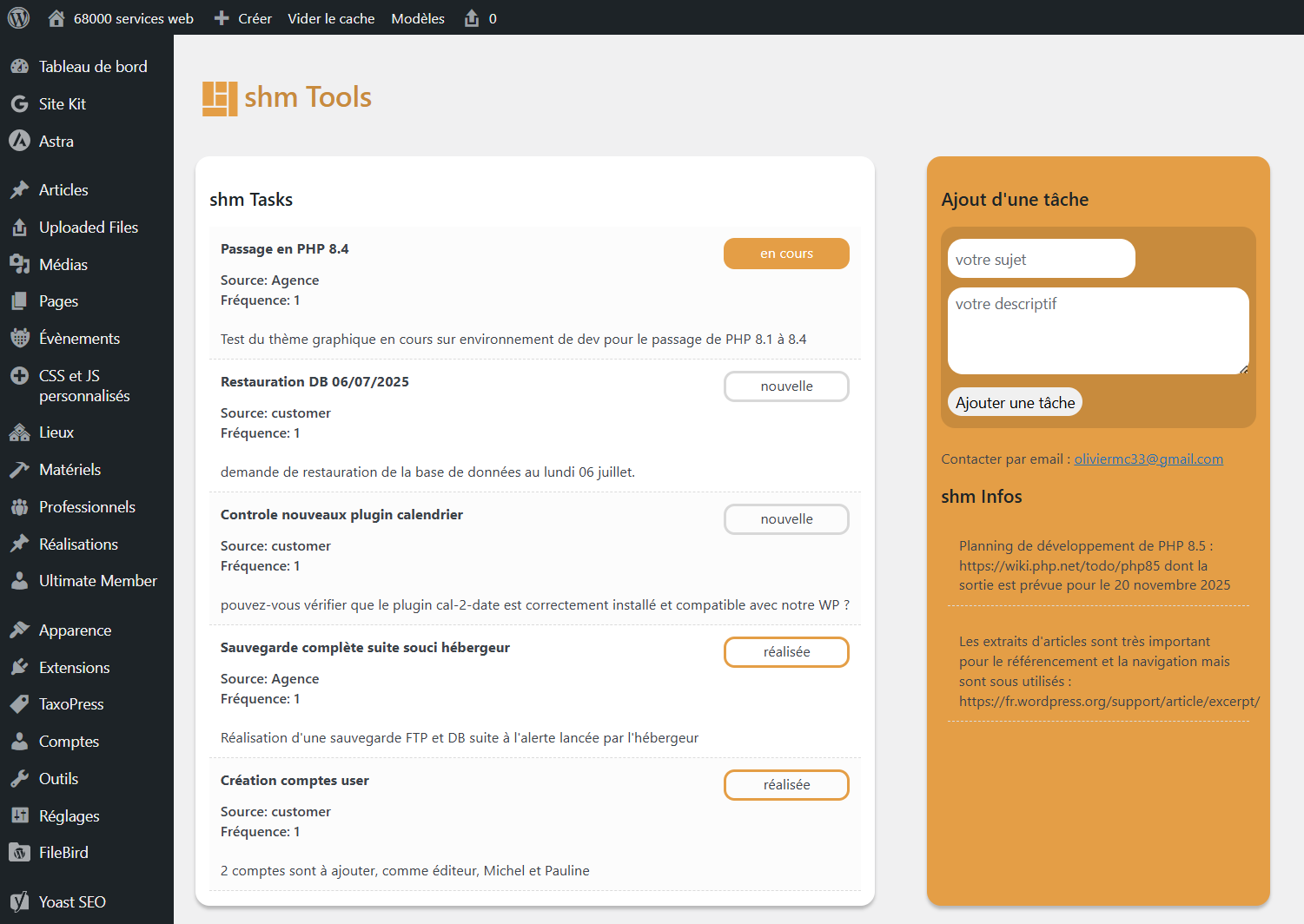 68000 services web Créer Vider le cache Modèles 0

Tableau de bord
Site Kit
Astra
Articles
Uploaded Files
Médias
Pages
Évènements
CSS et JS personnalisés
Lieux
Matériels
Professionnels
Réalisations
Ultimate Member
Apparence
Extensions
TaxoPress
Comptes
Outils
Réglages
FileBird
Yoast SEO

shm Tools

shm Tasks

Passage en PHP 8.4
en cours
Source: Agence
Fréquence: 1

Test du thème graphique en cours sur environnement de dev pour le passage de PHP 8.1 à 8.4

Restauration DB 06/07/2025
nouvelle
Source: customer
Fréquence: 1

demande de restauration de la base de données au lundi 06 juillet.

Controle nouveaux plugin calendrier
nouvelle
Source: customer
Fréquence: 1

pouvez-vous vérifier que le plugin cal-2-date est correctement installé et compatible avec notre WP ?

Sauvegarde complète suite souci hébergeur
réalisée
Source: Agence
Fréquence: 1

Réalisation d'une sauvegarde FTP et DB suite à l'alerte lancée par l'hébergeur

Création comptes user
réalisée
Source: customer
Fréquence: 1

2 comptes sont à ajouter, comme éditeur, Michel et Pauline

Ajout d'une tâche

votre sujet
votre descriptif
Ajouter une tâche

Contacter par email : oliviermc33@gmail.com

shm Infos

Planning de développement de PHP 8.5 : https://wiki.php.net/todo/php85 dont la sortie est prévue pour le 20 novembre 2025

Les extraits d'articles sont très important pour le référencement et la navigation mais sont sous utilisés : https://fr.wordpress.org/support/article/excerpt/